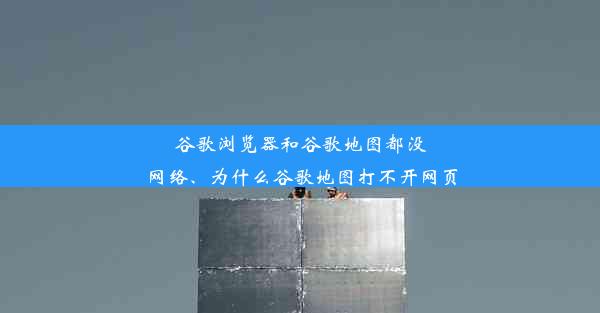 谷歌浏览器和谷歌地图都没网络、为什么谷歌地图打不开网页